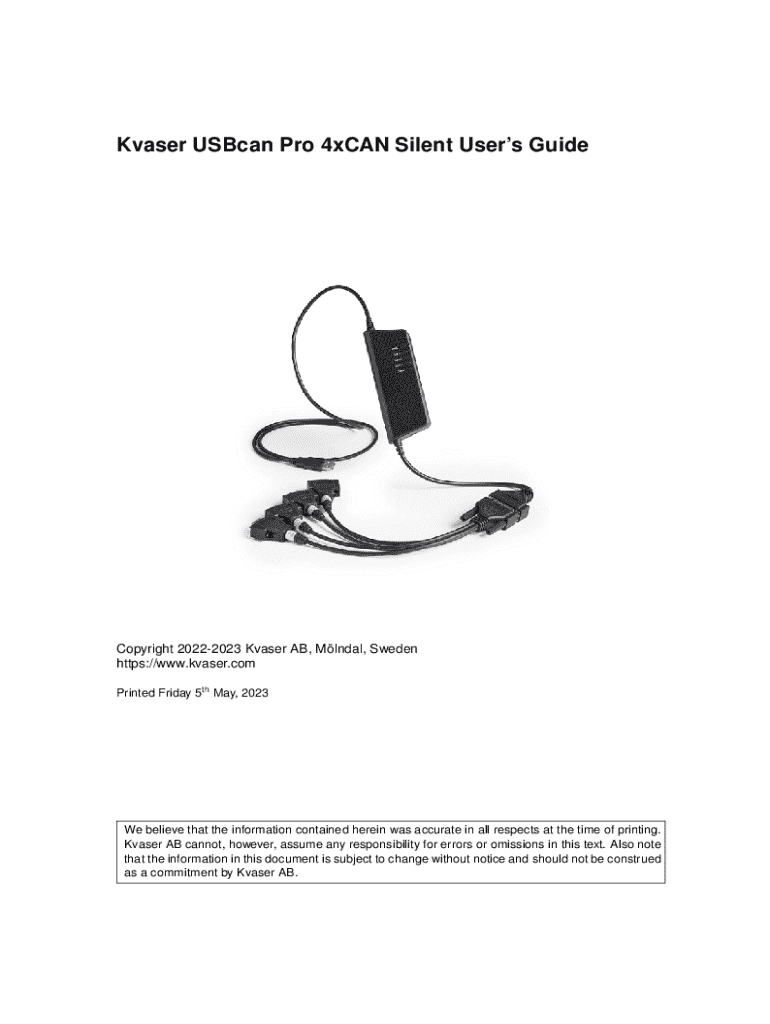 Kvaser USBcan Pro 4xCAN Silent User's Guide

Copyright 2022-2023 Kvaser AB, Mölndal, Sweden
https://www.kvaser.com

Printed Friday 5$^{th}$ May, 2023

We believe that the information contained herein was accurate in all respects at the time of printing. Kvaser AB cannot, however, assume any responsibility for errors or omissions in this text. Also note that the information in this document is subject to change without notice and should not be construed as a commitment by Kvaser AB.